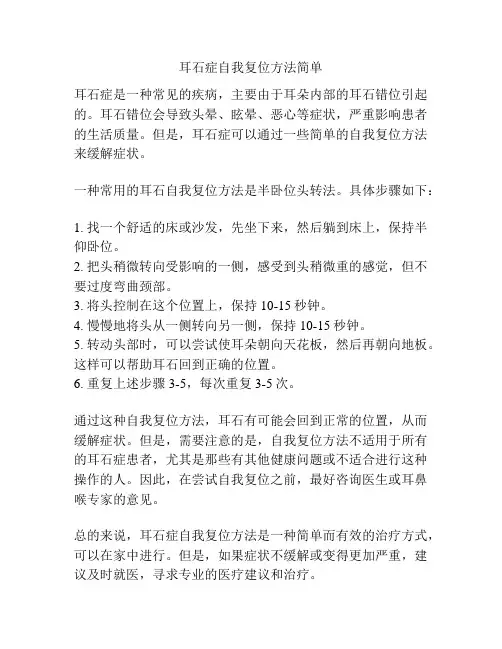 耳石症自我复位方法简单

耳石症是一种常见的疾病，主要由于耳朵内部的耳石错位引起的。耳石错位会导致头晕、眩晕、恶心等症状，严重影响患者的生活质量。但是，耳石症可以通过一些简单的自我复位方法来缓解症状。

一种常用的耳石自我复位方法是半卧位头转法。具体步骤如下：

1. 找一个舒适的床或沙发，先坐下来，然后躺到床上，保持半仰卧位。
2. 把头稍微转向受影响的一侧，感受到头稍微重的感觉，但不要过度弯曲颈部。
3. 将头控制在这个位置上，保持 10-15 秒钟。
4. 慢慢地将头从一侧转向另一侧，保持 10-15 秒钟。
5. 转动头部时，可以尝试使耳朵朝向天花板，然后再朝向地板。这样可以帮助耳石回到正确的位置。
6. 重复上述步骤 3-5，每次重复 3-5 次。

通过这种自我复位方法，耳石有可能会回到正常的位置，从而缓解症状。但是，需要注意的是，自我复位方法不适用于所有的耳石症患者，尤其是那些有其他健康问题或不适合进行这种操作的人。因此，在尝试自我复位之前，最好咨询医生或耳鼻喉专家的意见。

总的来说，耳石症自我复位方法是一种简单而有效的治疗方式，可以在家中进行。但是，如果症状不缓解或变得更加严重，建议及时就医，寻求专业的医疗建议和治疗。